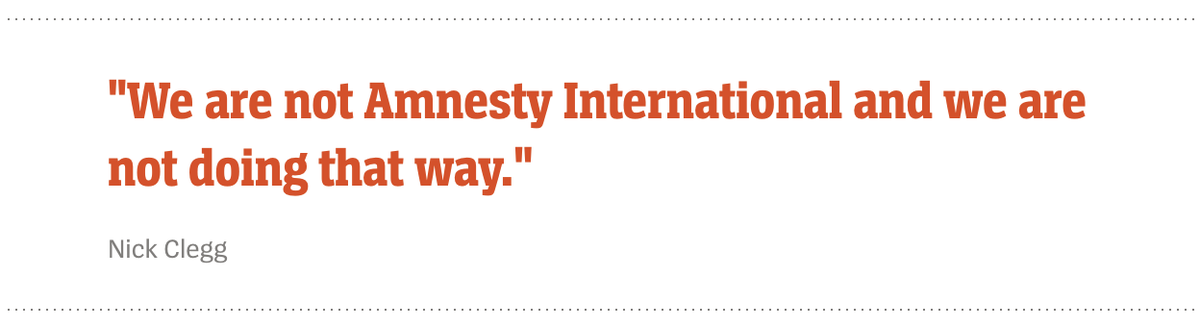 "We are not Amnesty International and we are not doing that way."

Nick Clegg